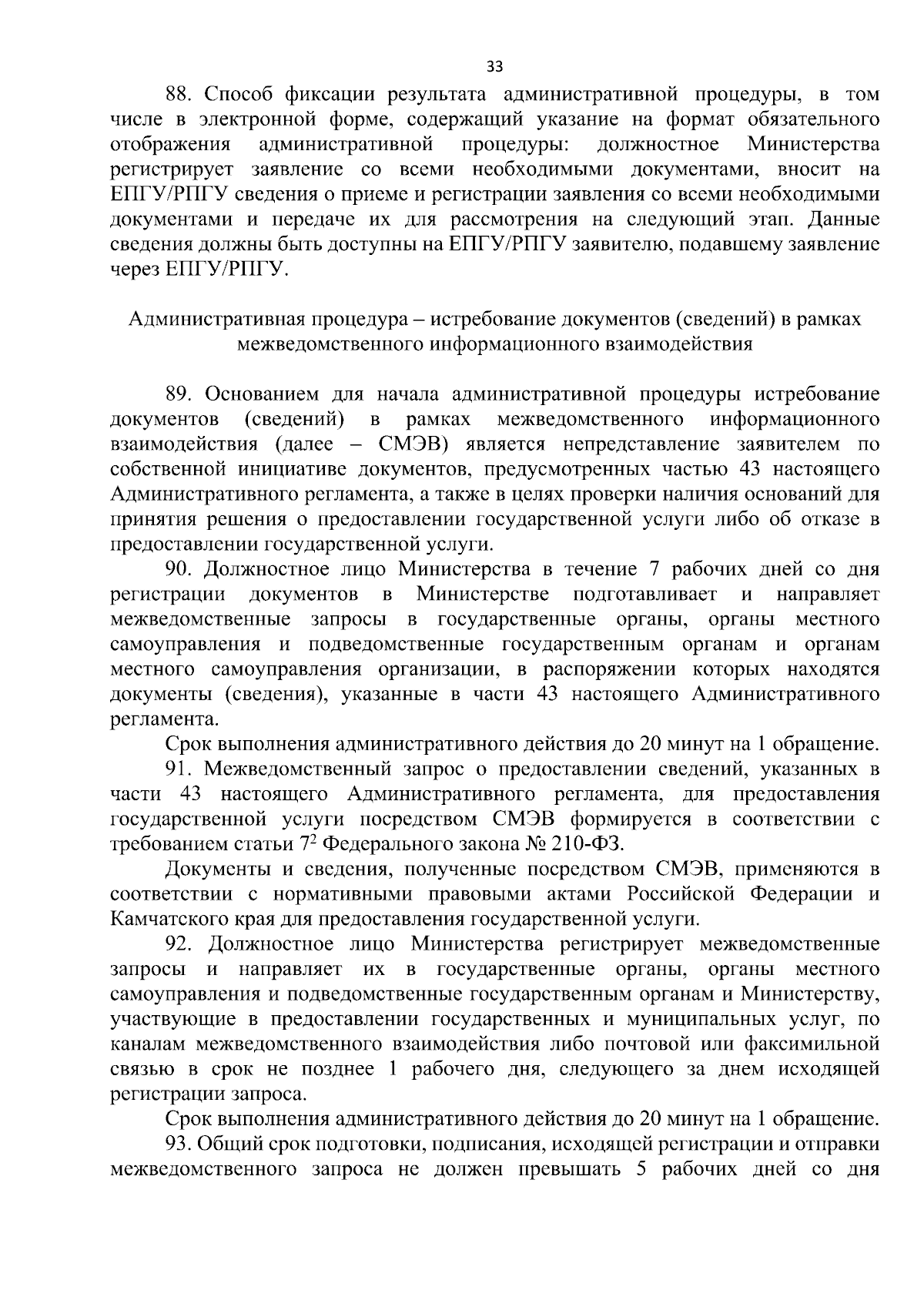 33

88. Способ фиксации результата административной процедуры, в том числе в электронной форме, содержащий указание на формат обязательного отображения административной процедуры: должностное Министерства регистрирует заявление со всеми необходимыми документами, вносит на ЕПГУ/РПГУ сведения о приеме и регистрации заявления со всеми необходимыми документами и передаче их для рассмотрения на следующий этап. Данные сведения должны быть доступны на ЕПГУ/РПГУ заявителю, подавшему заявление через ЕПГУ/РПГУ.

Административная процедура – истребование документов (сведений) в рамках межведомственного информационного взаимодействия

89. Основанием для начала административной процедуры истребование документов (сведений) в рамках межведомственного информационного взаимодействия (далее – СМЭВ) является непредставление заявителем по собственной инициативе документов, предусмотренных частью 43 настоящего Административного регламента, а также в целях проверки наличия оснований для принятия решения о предоставлении государственной услуги либо об отказе в предоставлении государственной услуги.

90. Должностное лицо Министерства в течение 7 рабочих дней со дня регистрации документов в Министерстве подготавливает и направляет межведомственные запросы в государственные органы, органы местного самоуправления и подведомственные государственным органам и органам местного самоуправления организации, в распоряжении которых находятся документы (сведения), указанные в части 43 настоящего Административного регламента.

Срок выполнения административного действия до 20 минут на 1 обращение.

91. Межведомственный запрос о предоставлении сведений, указанных в части 43 настоящего Административного регламента, для предоставления государственной услуги посредством СМЭВ формируется в соответствии с требованием статьи $7^2$ Федерального закона № 210-ФЗ.

Документы и сведения, полученные посредством СМЭВ, применяются в соответствии с нормативными правовыми актами Российской Федерации и Камчатского края для предоставления государственной услуги.

92. Должностное лицо Министерства регистрирует межведомственные запросы и направляет их в государственные органы, органы местного самоуправления и подведомственные государственным органам и Министерству, участвующие в предоставлении государственных и муниципальных услуг, по каналам межведомственного взаимодействия либо почтовой или факсимильной связью в срок не позднее 1 рабочего дня, следующего за днем исходящей регистрации запроса.

Срок выполнения административного действия до 20 минут на 1 обращение.

93. Общий срок подготовки, подписания, исходящей регистрации и отправки межведомственного запроса не должен превышать 5 рабочих дней со дня